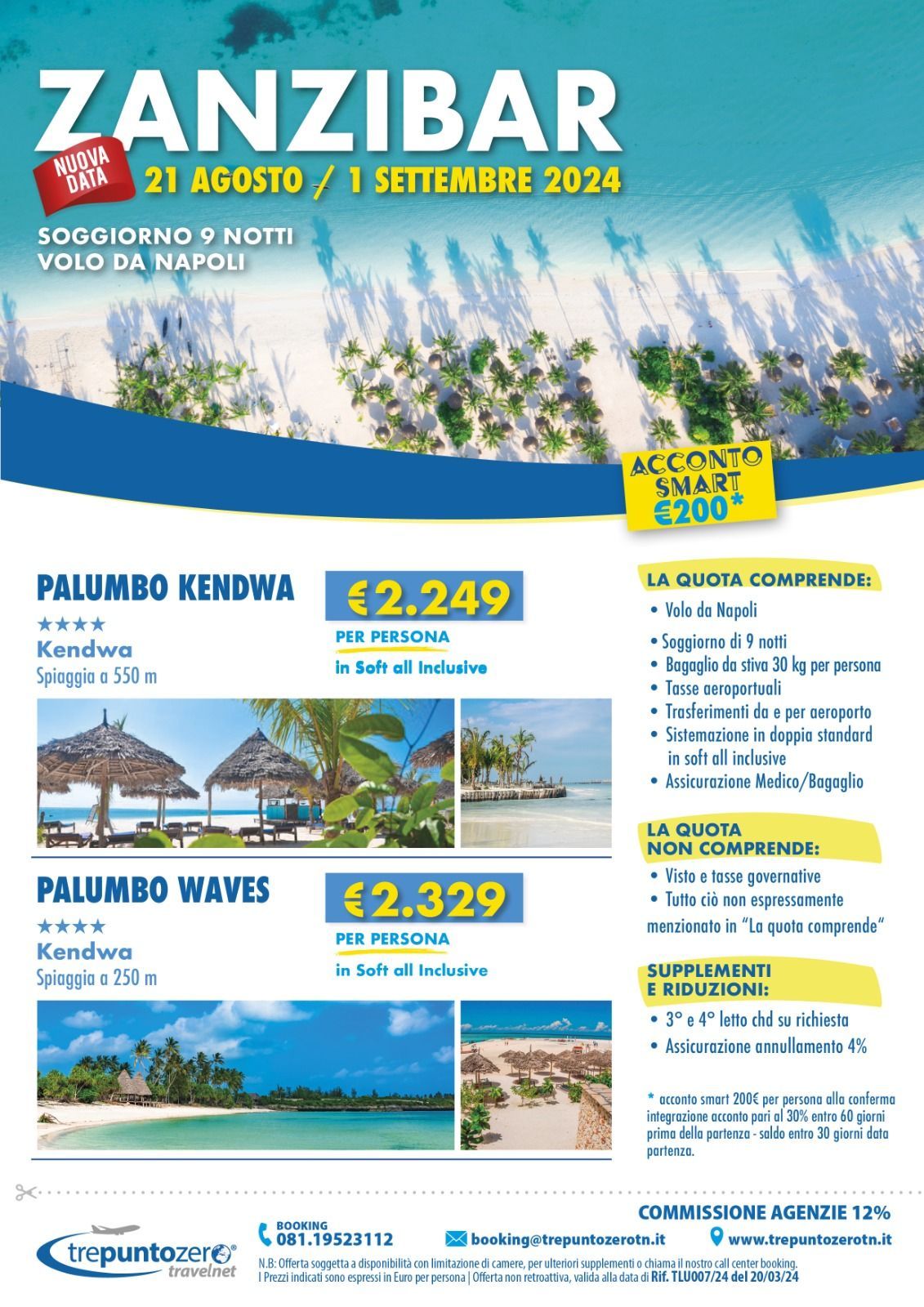 ZANZIBAR

NUOVA DATA

21 AGOSTO / 1 SETTEMBRE 2024

SOGGIORNO 9 NOTTI
VOLO DA NAPOLI

ACCONTO SMART €200*

PALUMBO KENDWA
★★★★
Kendwa
Spiaggia a 550 m

€2.249
PER PERSONA
in Soft all Inclusive

PALUMBO WAVES
★★★★
Kendwa
Spiaggia a 250 m

€2.329
PER PERSONA
in Soft all Inclusive

LA QUOTA COMPRENDE:
• Volo da Napoli
• Soggiorno di 9 notti
• Bagaglio da stiva 30 kg per persona
• Tasse aeroportuali
• Trasferimenti da e per aeroporto
• Sistemazione in doppia standard in soft all inclusive
• Assicurazione Medico/Bagaglio

LA QUOTA NON COMPRENDE:
• Visto e tasse governative
• Tutto ciò non espressamente menzionato in "La quota comprende"

SUPPLEMENTI E RIDUZIONI:
• 3° e 4° letto chd su richiesta
• Assicurazione annullamento 4%

* acconto smart 200€ per persona alla conferma integrazione acconto pari al 30% entro 60 giorni prima della partenza - saldo entro 30 giorni data partenza.

COMMISSIONE AGENZIE 12%

trepuntozero® travelnet

BOOKING 081.19523112

booking@trepuntozerotn.it

www.trepuntozerotn.it

N.B: Offerta soggetta a disponibilità con limitazione di camere, per ulteriori supplementi o chiama il nostro call center booking. I Prezzi indicati sono espressi in Euro per persona | Offerta non retroattiva, valida alla data di Rif. TLU007/24 del 20/03/24